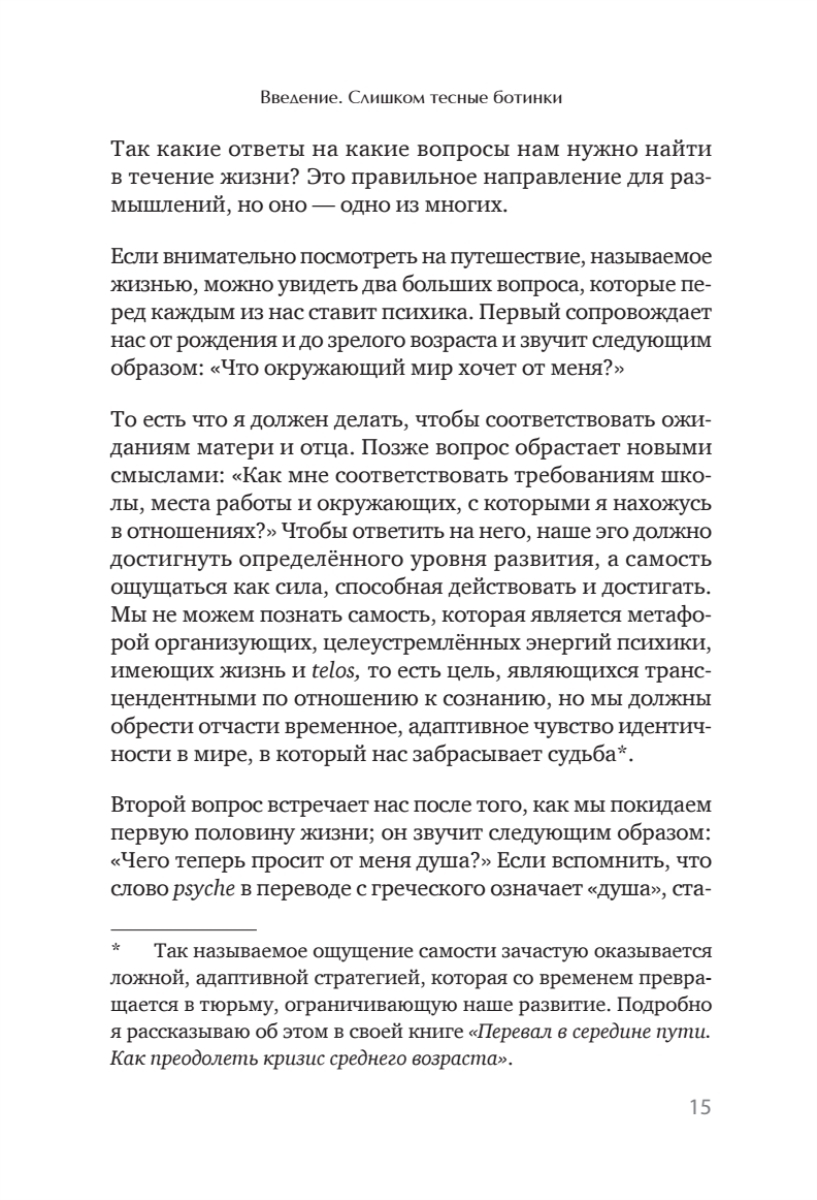 Введение. Слишком тесные ботинки

Так какие ответы на какие вопросы нам нужно найти в течение жизни? Это правильное направление для размышлений, но оно — одно из многих.

Если внимательно посмотреть на путешествие, называемое жизнью, можно увидеть два больших вопроса, которые перед каждым из нас ставит психика. Первый сопровождает нас от рождения и до зрелого возраста и звучит следующим образом: «Что окружающий мир хочет от меня?»

То есть что я должен делать, чтобы соответствовать ожиданиям матери и отца. Позже вопрос обрастает новыми смыслами: «Как мне соответствовать требованиям школы, места работы и окружающих, с которыми я нахожусь в отношениях?» Чтобы ответить на него, наше эго должно достигнуть определённого уровня развития, а самость ощущаться как сила, способная действовать и достигать. Мы не можем познать самость, которая является метафорой организующих, целеустремлённых энергий психики, имеющих жизнь и telos, то есть цель, являющихся трансцендентными по отношению к сознанию, но мы должны обрести отчасти временное, адаптивное чувство идентичности в мире, в который нас забрасывает судьба*.

Второй вопрос встречает нас после того, как мы покидаем первую половину жизни; он звучит следующим образом: «Чего теперь просит от меня душа?» Если вспомнить, что слово psyche в переводе с греческого означает «душа», ста-

* Так называемое ощущение самости зачастую оказывается ложной, адаптивной стратегией, которая со временем превращается в тюрьму, ограничивающую наше развитие. Подробно я рассказываю об этом в своей книге «Перевал в середине пути. Как преодолеть кризис среднего возраста».

15